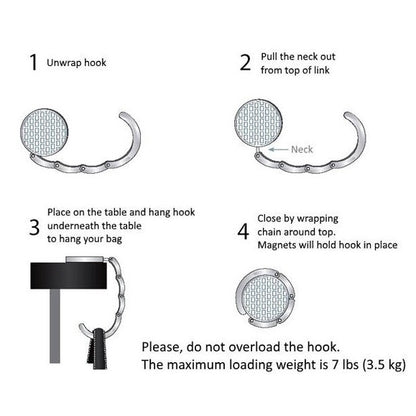 1 Unwrap hook

2 Pull the neck out from top of link

Neck

3 Place on the table and hang hook underneath the table to hang your bag

4 Close by wrapping chain around top. Magnets will hold hook in place

Please, do not overload the hook.
The maximum loading weight is 7 lbs (3.5 kg)